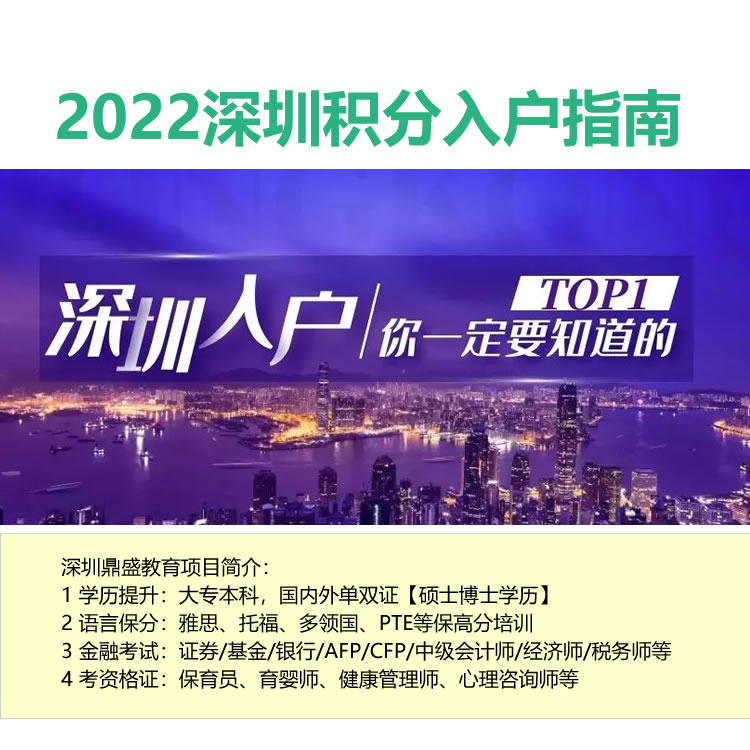 2022深圳积分入户指南

深圳入户

TOP1

你一定要知道的

深圳鼎盛教育项目简介：
1 学历提升：大专本科，国内外单双证【硕士博士学历】
2 语言保分：雅思、托福、多领国、PTE等保高分培训
3 金融考试：证券/基金/银行/AFP/CFP/中级会计师/经济师/税务师等
4 考资格证：保育员、育婴师、健康管理师、心理咨询师等